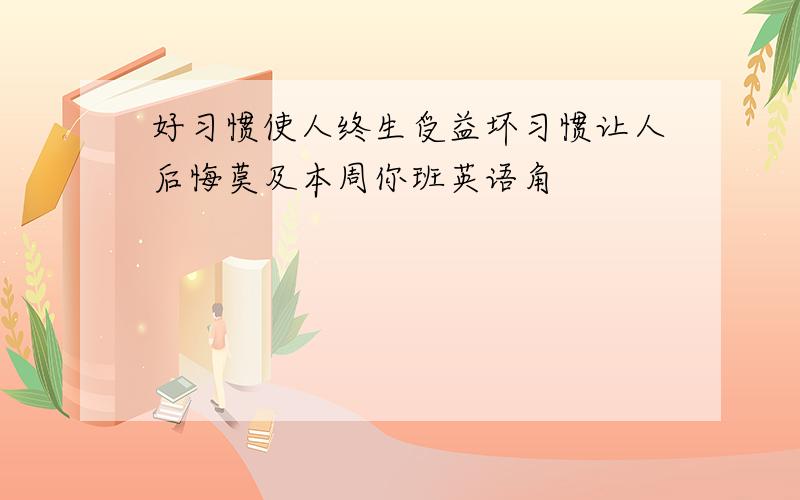 好习惯使人终生受益坏习惯让人后悔莫及本周你班英语角